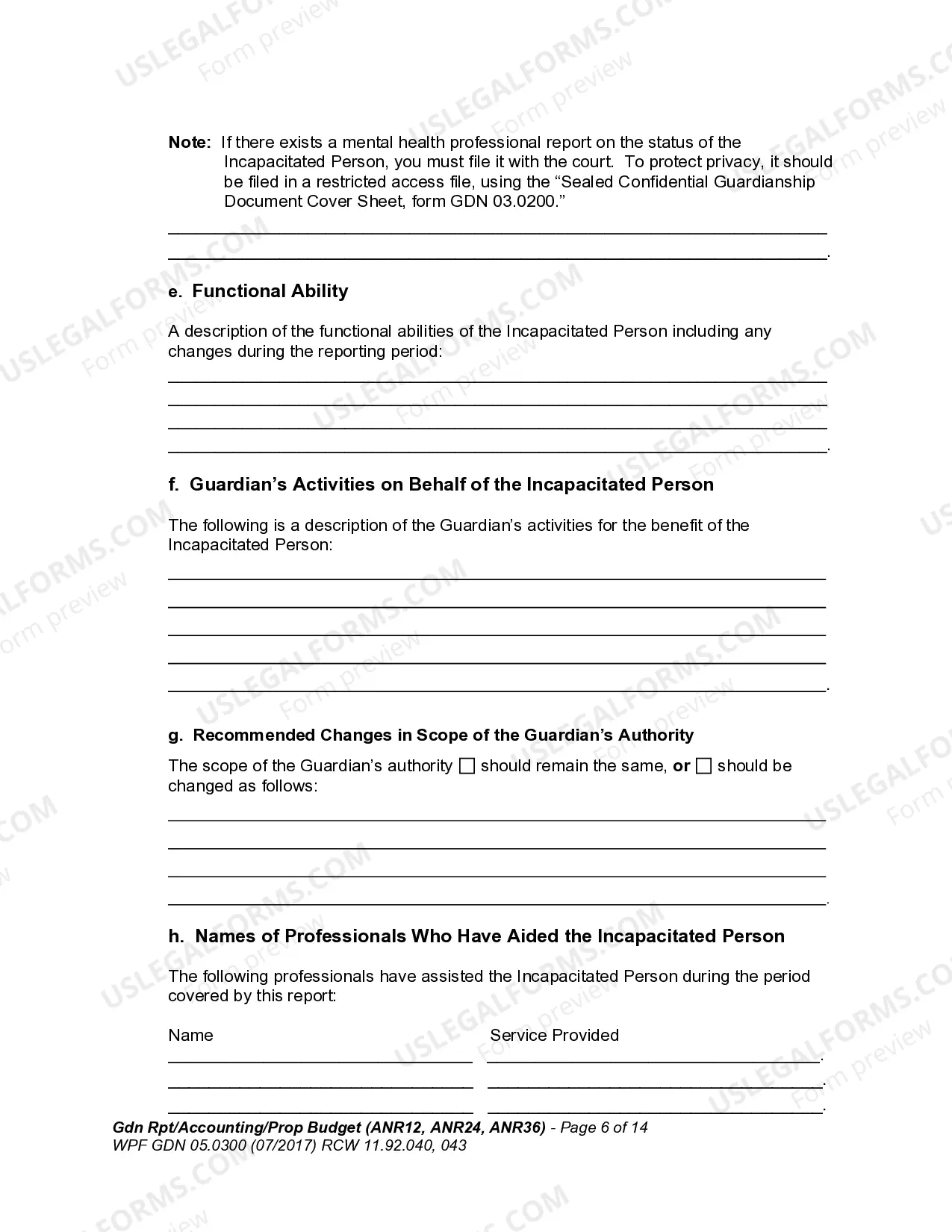 Note: If there exists a mental health professional report on the status of the Incapacitated Person, you must file it with the court. To protect privacy, it should be filed in a restricted access file, using the "Sealed Confidential Guardianship Document Cover Sheet, form GDN 03.0200."

____
____.

e. Functional Ability

A description of the functional abilities of the Incapacitated Person including any changes during the reporting period:

____
____
____
____.

f. Guardian's Activities on Behalf of the Incapacitated Person

The following is a description of the Guardian's activities for the benefit of the Incapacitated Person:

____
____
____
____
____.

g. Recommended Changes in Scope of the Guardian's Authority

The scope of the Guardian's authority ☐ should remain the same, or ☐ should be changed as follows:

____
____
____
____.

h. Names of Professionals Who Have Aided the Incapacitated Person

The following professionals have assisted the Incapacitated Person during the period covered by this report:

Name Service Provided
____ ____.
____ ____.
____ ____.

Gdn Rpt/Accounting/Prop Budget (ANR12, ANR24, ANR36) - Page 6 of 14
WPF GDN 05.0300 (07/2017) RCW 11.92.040, 043

USLEGALFORMS.COM Form preview